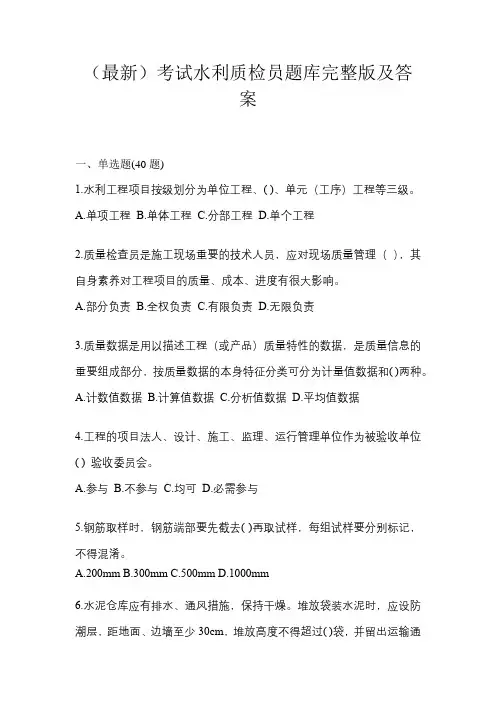 （最新）考试水利质检员题库完整版及答案

一、单选题(40 题)

1.水利工程项目按级划分为单位工程、()、单元（工序）工程等三级。

A.单项工程 B.单体工程 C.分部工程 D.单个工程

2.质量检查员是施工现场重要的技术人员，应对现场质量管理（ ），其自身素养对工程项目的质量、成本、进度有很大影响。

A.部分负责 B.全权负责 C.有限负责 D.无限负责

3.质量数据是用以描述工程（或产品）质量特性的数据，是质量信息的重要组成部分，按质量数据的本身特征分类可分为计量值数据和()两种。

A.计数值数据 B.计算值数据 C.分析值数据 D.平均值数据

4.工程的项目法人、设计、施工、监理、运行管理单位作为被验收单位（）验收委员会。

A.参与 B.不参与 C.均可 D.必需参与

5.钢筋取样时，钢筋端部要先截去()再取试样，每组试样要分别标记，不得混淆。

A.200mm B.300mm C.500mm D.1000mm

6.水泥仓库应有排水、通风措施，保持干燥。堆放袋装水泥时，应设防潮层，距地面、边墙至少 30cm，堆放高度不得超过()袋，并留出运输通